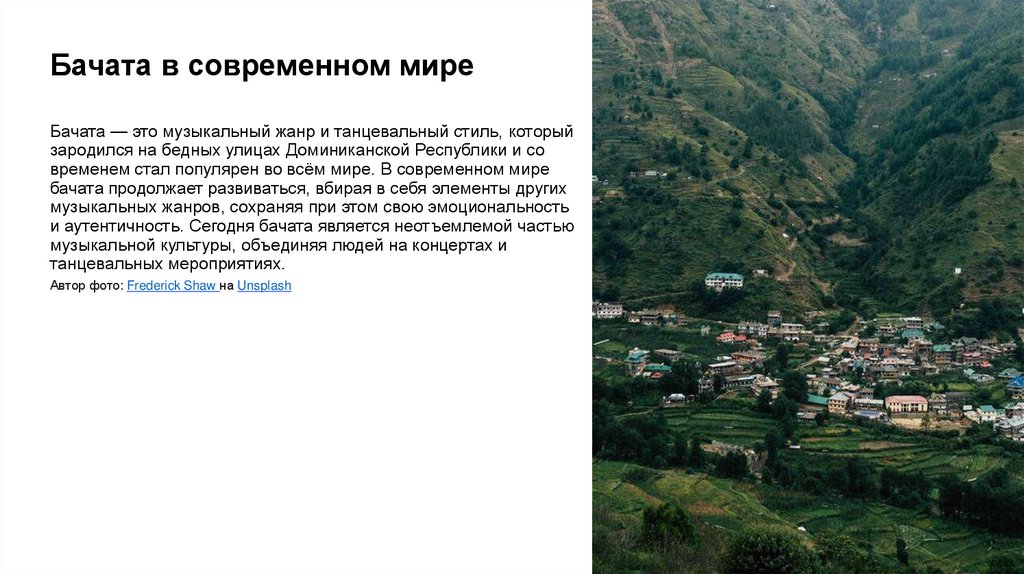 Бачата в современном мире

Бачата — это музыкальный жанр и танцевальный стиль, который зародился на бедных улицах Доминиканской Республики и со временем стал популярен во всём мире. В современном мире бачата продолжает развиваться, вбирая в себя элементы других музыкальных жанров, сохраняя при этом свою эмоциональность и аутентичность. Сегодня бачата является неотъемлемой частью музыкальной культуры, объединяя людей на концертах и танцевальных мероприятиях.

Автор фото: Frederick Shaw на Unsplash